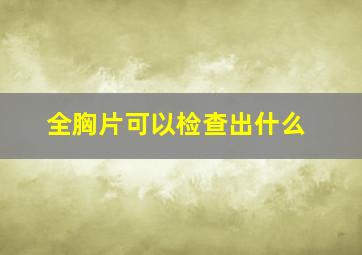 全胸片可以检查出什么